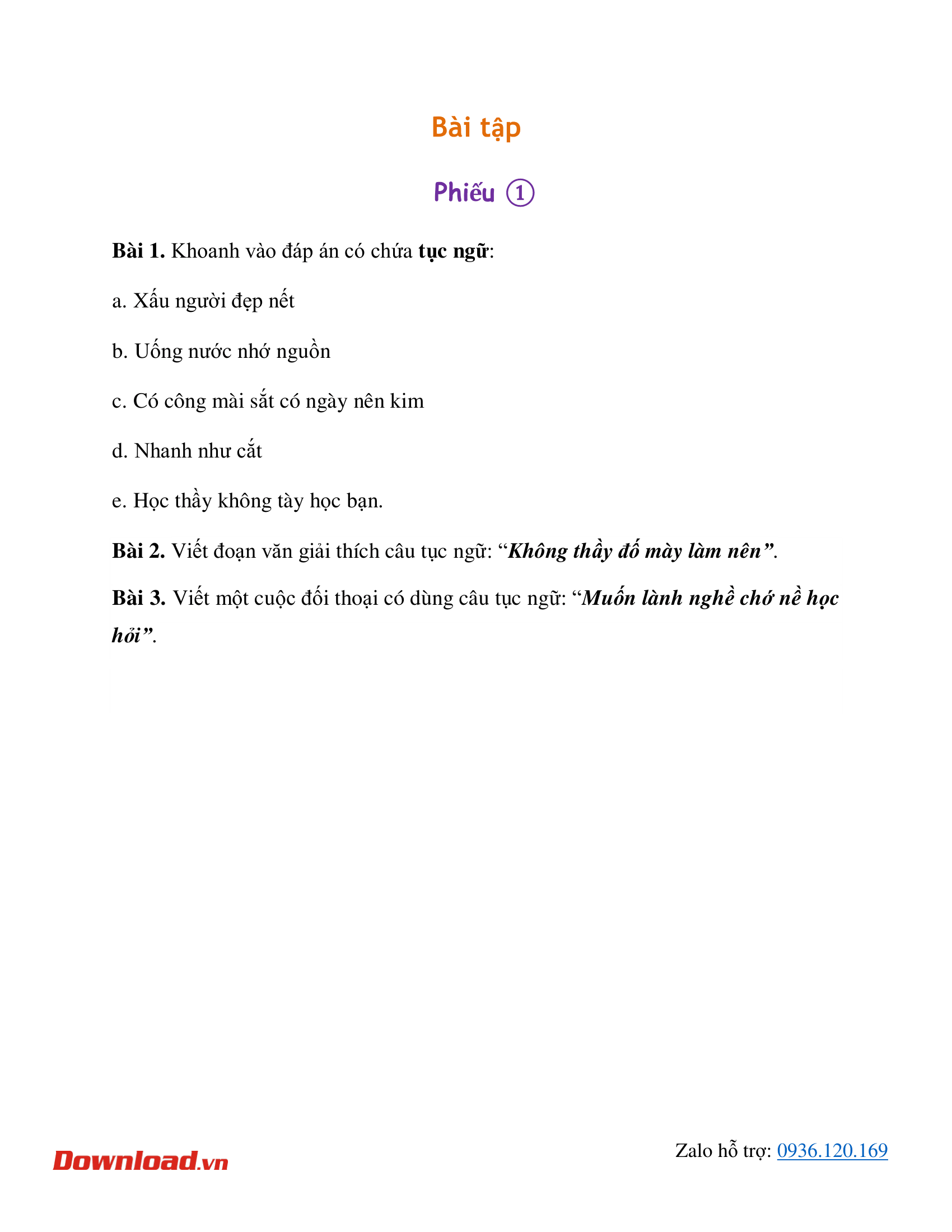 Bài tập

Phiếu ①

Bài 1. Khoanh vào đáp án có chứa tục ngữ:

a. Xấu người đẹp nết

b. Uống nước nhớ nguồn

c. Có công mài sắt có ngày nên kim

d. Nhanh như cắt

e. Học thầy không tày học bạn.

Bài 2. Viết đoạn văn giải thích câu tục ngữ: "Không thầy đố mày làm nên".

Bài 3. Viết một cuộc đối thoại có dùng câu tục ngữ: "Muốn lành nghề chớ nề học hỏi".

Download.vn

Zalo hỗ trợ: 0936.120.169